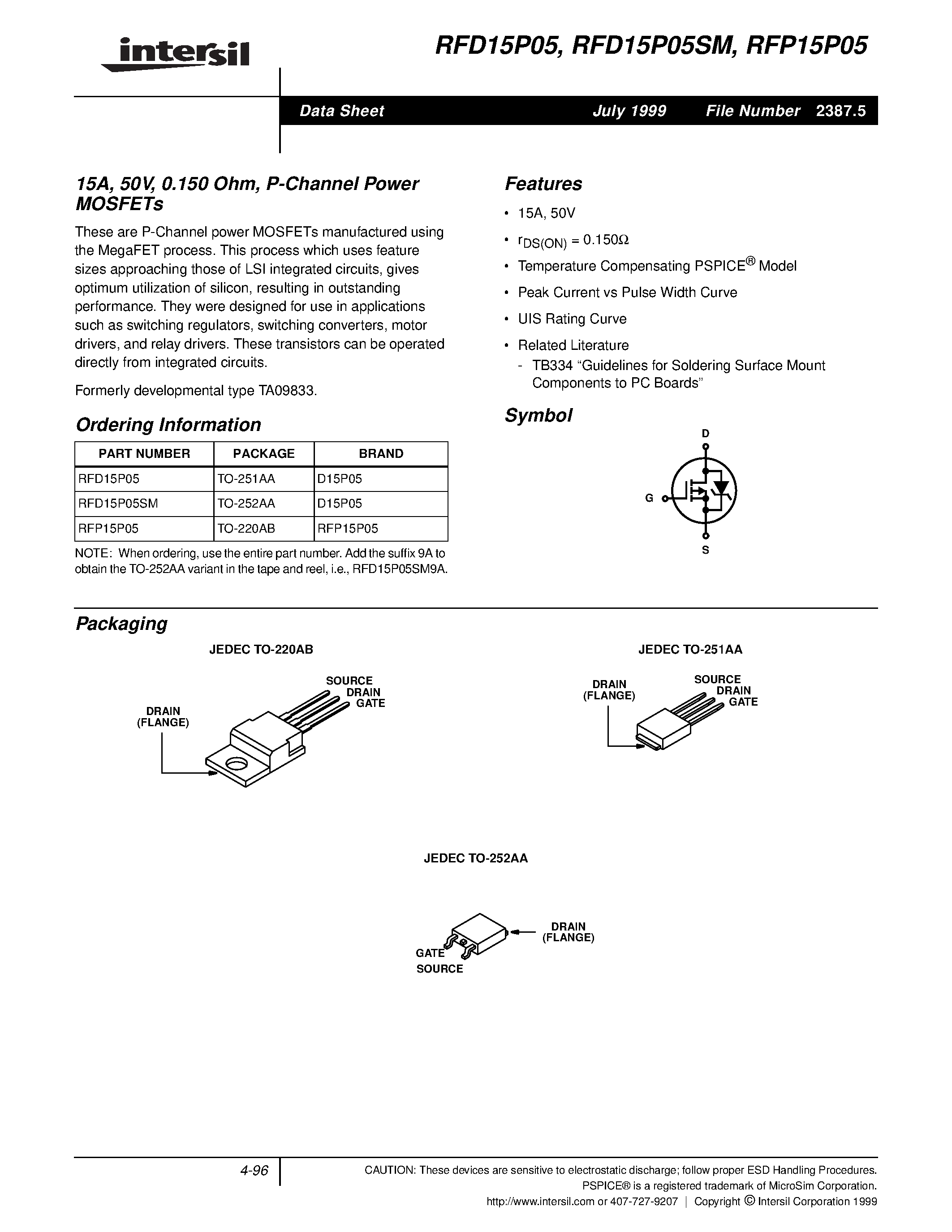 intersil

RFD15P05, RFD15P05SM, RFP15P05

Data Sheet July 1999 File Number 2387.5

15A, 50V, 0.150 Ohm, P-Channel Power MOSFETs

These are P-Channel power MOSFETs manufactured using the MegaFET process. This process which uses feature sizes approaching those of LSI integrated circuits, gives optimum utilization of silicon, resulting in outstanding performance. They were designed for use in applications such as switching regulators, switching converters, motor drivers, and relay drivers. These transistors can be operated directly from integrated circuits.

Formerly developmental type TA09833.

Ordering Information

| PART NUMBER | PACKAGE | BRAND |
|---|---|---|
| RFD15P05 | TO-251AA | D15P05 |
| RFD15P05SM | TO-252AA | D15P05 |
| RFP15P05 | TO-220AB | RFP15P05 |

NOTE: When ordering, use the entire part number. Add the suffix 9A to obtain the TO-252AA variant in the tape and reel, i.e., RFD15P05SM9A.

Features

• 15A, 50V

• $r_{DS(ON)} = 0.150\Omega$

• Temperature Compensating PSPICE® Model

• Peak Current vs Pulse Width Curve

• UIS Rating Curve

• Related Literature
- TB334 “Guidelines for Soldering Surface Mount Components to PC Boards”

Symbol

D
G
S

Packaging

JEDEC TO-220AB

SOURCE
DRAIN
GATE
DRAIN (FLANGE)

JEDEC TO-251AA

DRAIN (FLANGE)
SOURCE
DRAIN
GATE

JEDEC TO-252AA

DRAIN (FLANGE)
GATE
SOURCE

4-96

CAUTION: These devices are sensitive to electrostatic discharge; follow proper ESD Handling Procedures.
PSPICE® is a registered trademark of MicroSim Corporation.
http://www.intersil.com or 407-727-9207 | Copyright © Intersil Corporation 1999